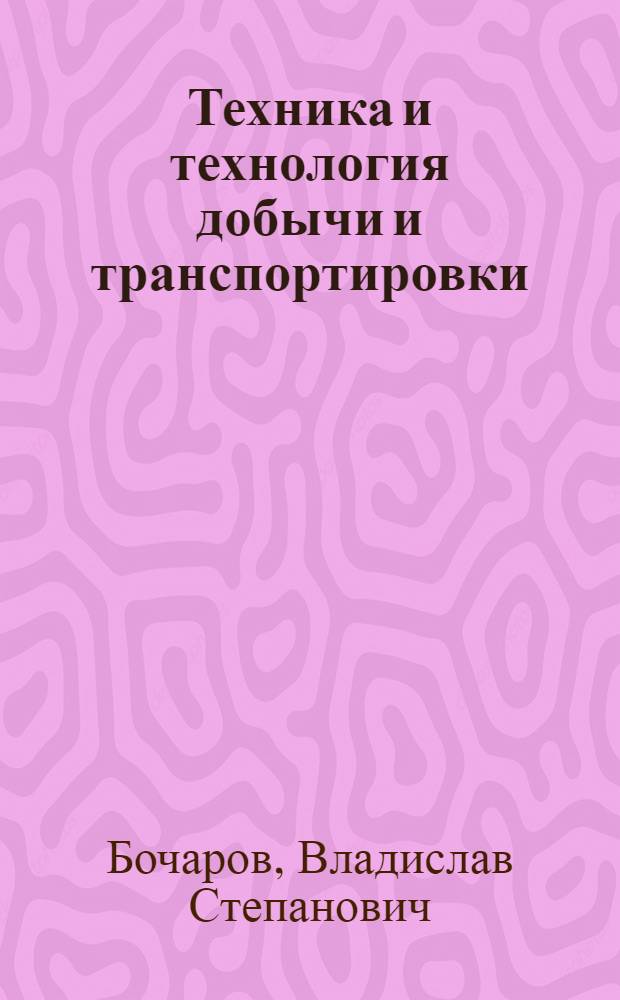 Техника и технология добычи и транспортировки

Бочаров, Владислав Степанович